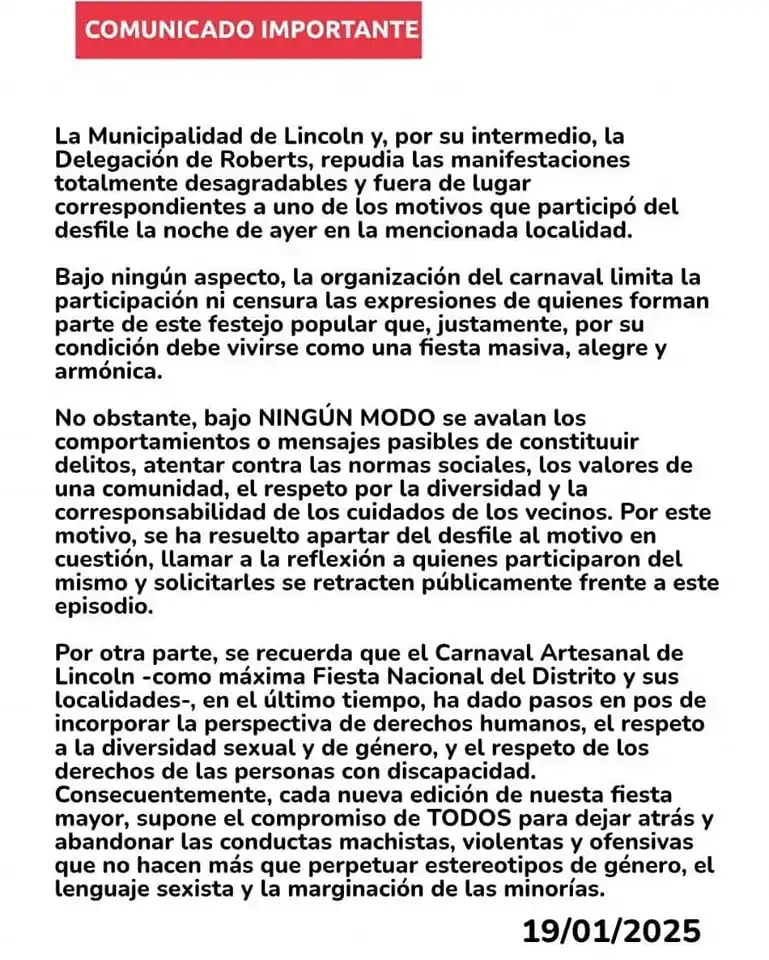 COMUNICADO IMPORTANTE

La Municipalidad de Lincoln y, por su intermedio, la Delegación de Roberts, repudia las manifestaciones totalmente desagradables y fuera de lugar correspondientes a uno de los motivos que participó del desfile la noche de ayer en la mencionada localidad.

Bajo ningún aspecto, la organización del carnaval limita la participación ni censura las expresiones de quienes forman parte de este festejo popular que, justamente, por su condición debe vivirse como una fiesta masiva, alegre y armónica.

No obstante, bajo NINGÚN MODO se avalan los comportamientos o mensajes pasibles de constituuir delitos, atentar contra las normas sociales, los valores de una comunidad, el respeto por la diversidad y la corresponsabilidad de los cuidados de los vecinos. Por este motivo, se ha resuelto apartar del desfile al motivo en cuestión, llamar a la reflexión a quienes participaron del mismo y solicitarles se retracten públicamente frente a este episodio.

Por otra parte, se recuerda que el Carnaval Artesanal de Lincoln -como máxima Fiesta Nacional del Distrito y sus localidades-, en el último tiempo, ha dado pasos en pos de incorporar la perspectiva de derechos humanos, el respeto a la diversidad sexual y de género, y el respeto de los derechos de las personas con discapacidad. Consecuentemente, cada nueva edición de nuesta fiesta mayor, supone el compromiso de TODOS para dejar atrás y abandonar las conductas machistas, violentas y ofensivas que no hacen más que perpetuar estereotipos de género, el lenguaje sexista y la marginación de las minorías.

19/01/2025